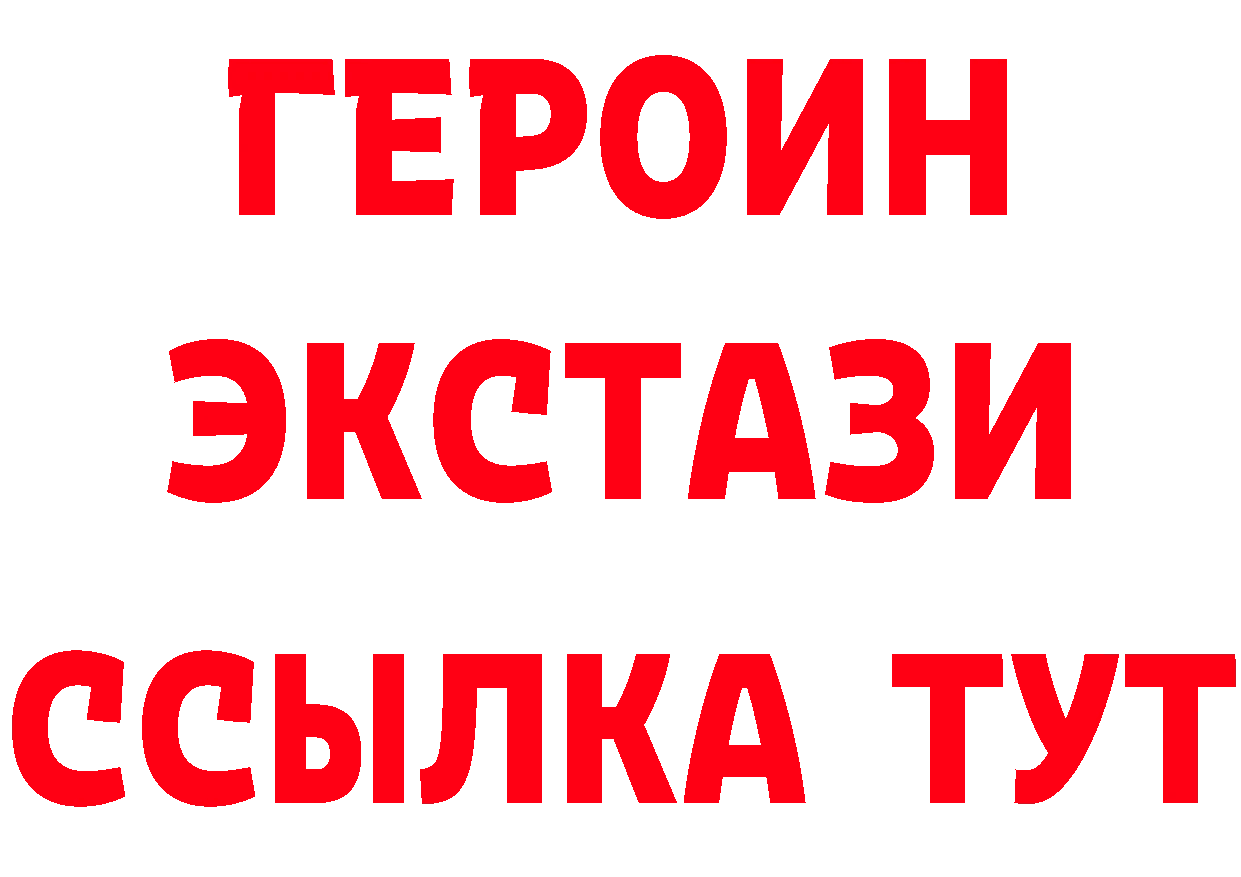 ГЕРОИН
ЭКСТАЗИ
ССЫЛКА ТУТ